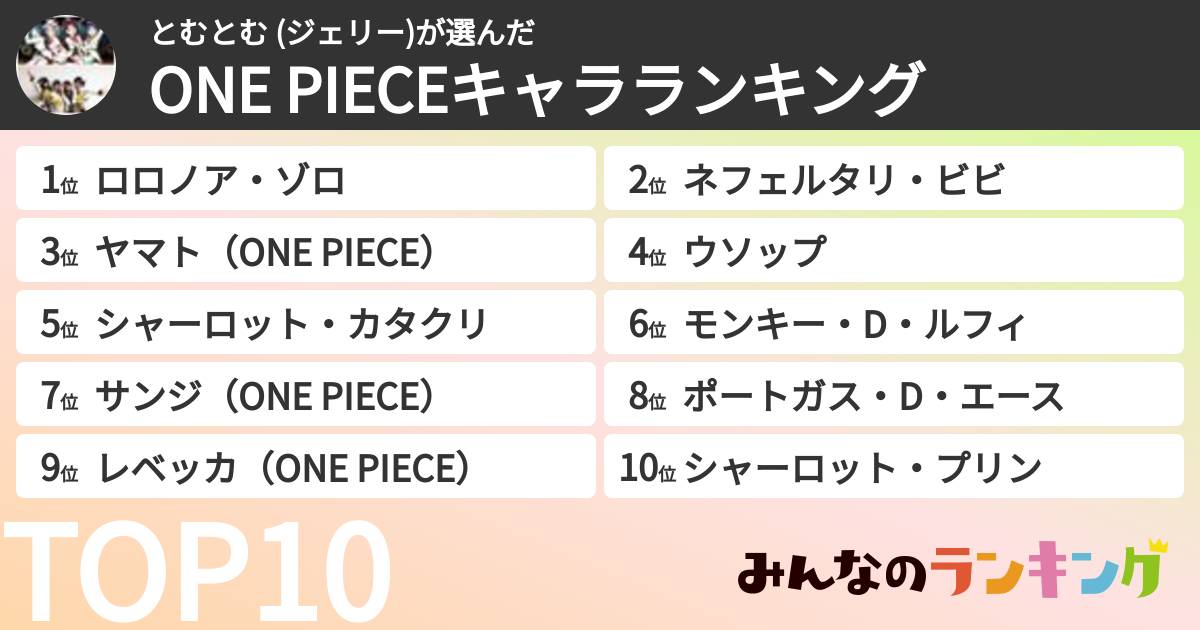 とむとむ (ジェリー)が選んだ
ONE PIECEキャラランキング

1位 ロロノア・ゾロ
2位 ネフェルタリ・ビビ
3位 ヤマト（ONE PIECE）
4位 ウソップ
5位 シャーロット・カタクリ
6位 モンキー・D・ルフィ
7位 サンジ（ONE PIECE）
8位 ポートガス・D・エース
9位 レベッカ（ONE PIECE）
10位 シャーロット・プリン

TOP10

みんなのランキング